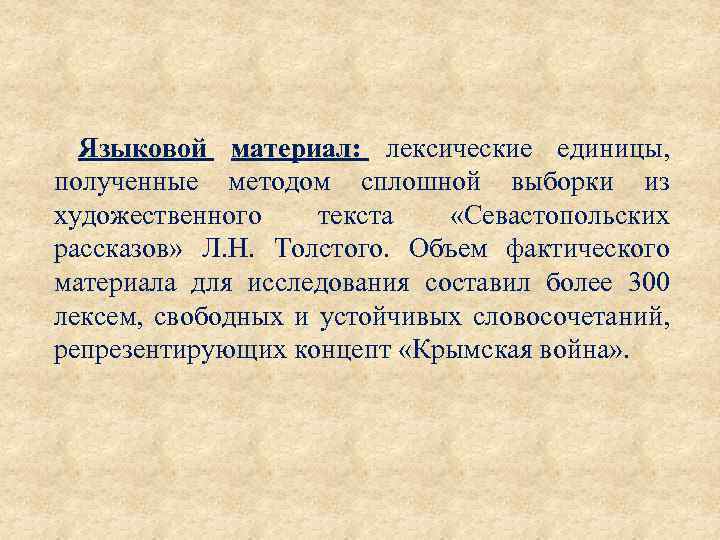 Языковой материал: лексические единицы, полученные методом сплошной выборки из художественного текста «Севастопольских рассказов» Л.Н. Толстого. Объем фактического материала для исследования составил более 300 лексем, свободных и устойчивых словосочетаний, репрезентирующих концепт «Крымская война».